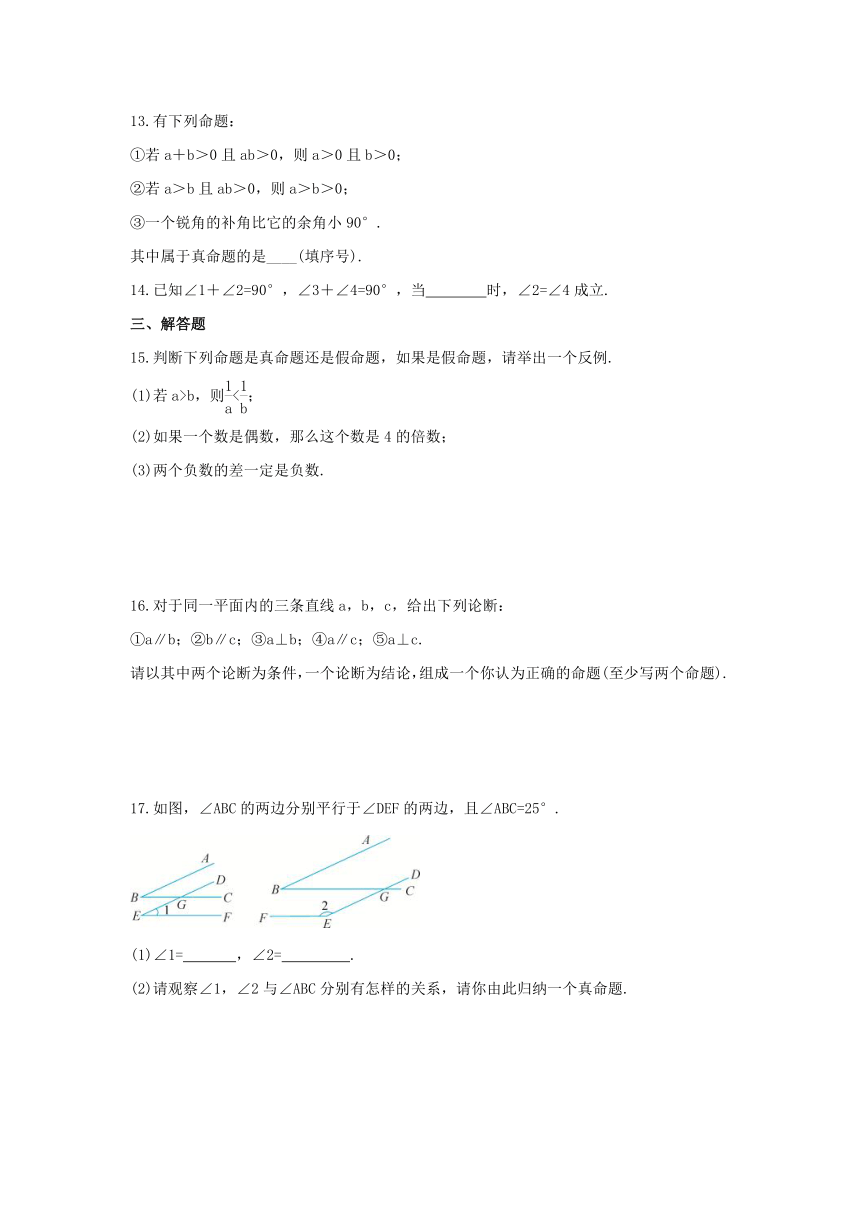 13.有下列命题：

①若 a＋b＞0 且 ab＞0，则 a＞0 且 b＞0；

②若 a＞b 且 ab＞0，则 a＞b＞0；

③一个锐角的补角比它的余角小 90°．

其中属于真命题的是____(填序号).

14.已知∠1＋∠2=90°，∠3＋∠4=90°，当________时，∠2=∠4 成立.

三、解答题

15.判断下列命题是真命题还是假命题，如果是假命题，请举出一个反例.

(1)若 a>b，则$\frac{1}{a}<\frac{1}{b}$；

(2)如果一个数是偶数，那么这个数是 4 的倍数；

(3)两个负数的差一定是负数.

16.对于同一平面内的三条直线 a，b，c，给出下列论断：

①a∥b；②b∥c；③a⊥b；④a∥c；⑤a⊥c.

请以其中两个论断为条件，一个论断为结论，组成一个你认为正确的命题(至少写两个命题).

17.如图，∠ABC 的两边分别平行于∠DEF 的两边，且∠ABC=25°．

A D B G C E 1 F

A D B G C F 2 E

(1)∠1=_______，∠2=_________.

(2)请观察∠1，∠2 与∠ABC 分别有怎样的关系，请你由此归纳一个真命题.